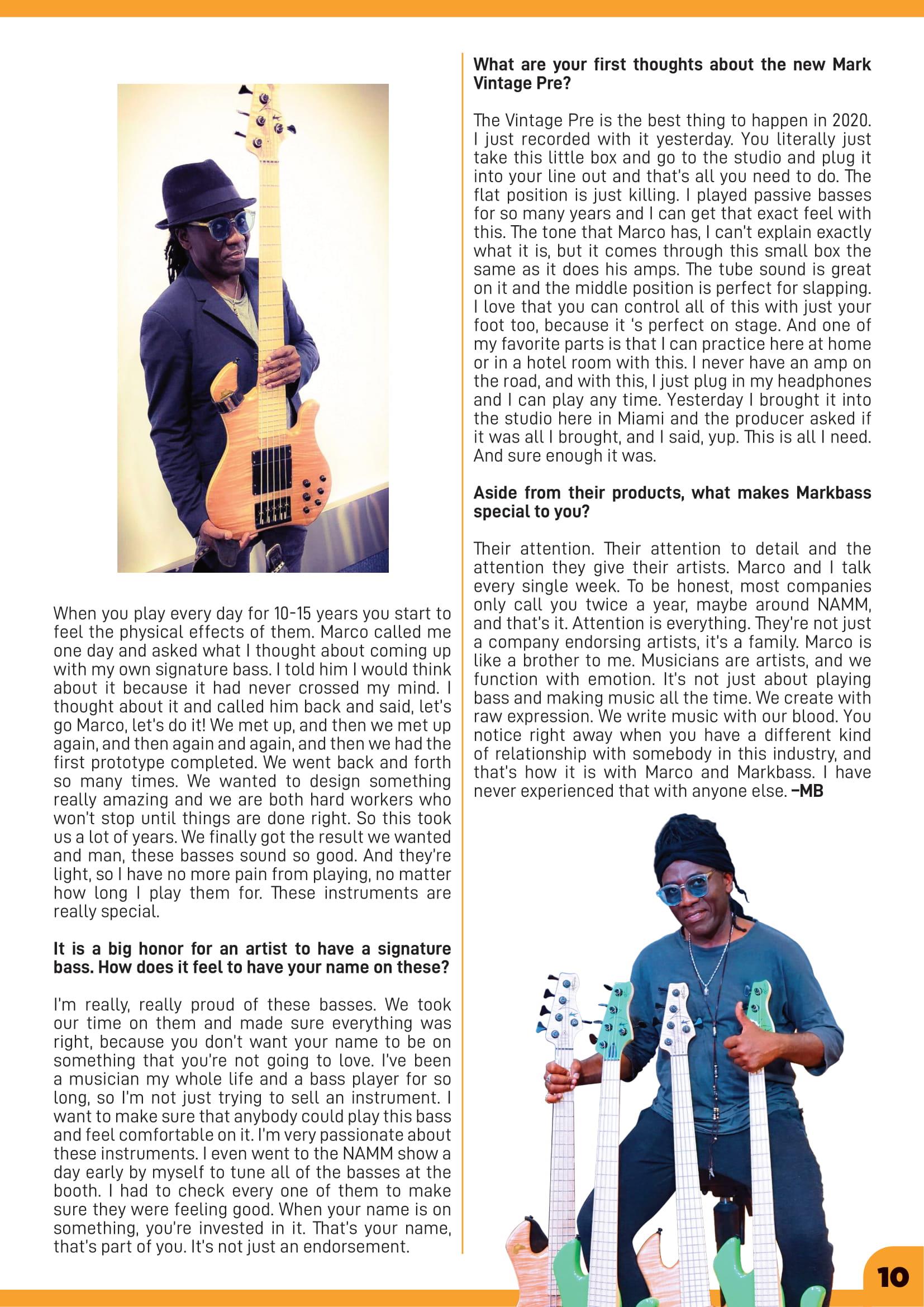 When you play every day for 10-15 years you start to feel the physical effects of them. Marco called me one day and asked what I thought about coming up with my own signature bass. I told him I would think about it because it had never crossed my mind. I thought about it and called him back and said, let's go Marco, let's do it! We met up, and then we met up again, and then again and again, and then we had the first prototype completed. We went back and forth so many times. We wanted to design something really amazing and we are both hard workers who won't stop until things are done right. So this took us a lot of years. We finally got the result we wanted and man, these basses sound so good. And they're light, so I have no more pain from playing, no matter how long I play them for. These instruments are really special.

**It is a big honor for an artist to have a signature bass. How does it feel to have your name on these?**

I'm really, really proud of these basses. We took our time on them and made sure everything was right, because you don't want your name to be on something that you're not going to love. I've been a musician my whole life and a bass player for so long, so I'm not just trying to sell an instrument. I want to make sure that anybody could play this bass and feel comfortable on it. I'm very passionate about these instruments. I even went to the NAMM show a day early by myself to tune all of the basses at the booth. I had to check every one of them to make sure they were feeling good. When your name is on something, you're invested in it. That's your name, that's part of you. It's not just an endorsement.

**What are your first thoughts about the new Mark Vintage Pre?**

The Vintage Pre is the best thing to happen in 2020. I just recorded with it yesterday. You literally just take this little box and go to the studio and plug it into your line out and that's all you need to do. The flat position is just killing. I played passive basses for so many years and I can get that exact feel with this. The tone that Marco has, I can't explain exactly what it is, but it comes through this small box the same as it does his amps. The tube sound is great on it and the middle position is perfect for slapping. I love that you can control all of this with just your foot too, because it 's perfect on stage. And one of my favorite parts is that I can practice here at home or in a hotel room with this. I never have an amp on the road, and with this, I just plug in my headphones and I can play any time. Yesterday I brought it into the studio here in Miami and the producer asked if it was all I brought, and I said, yup. This is all I need. And sure enough it was.

**Aside from their products, what makes Markbass special to you?**

Their attention. Their attention to detail and the attention they give their artists. Marco and I talk every single week. To be honest, most companies only call you twice a year, maybe around NAMM, and that's it. Attention is everything. They're not just a company endorsing artists, it's a family. Marco is like a brother to me. Musicians are artists, and we function with emotion. It's not just about playing bass and making music all the time. We create with raw expression. We write music with our blood. You notice right away when you have a different kind of relationship with somebody in this industry, and that's how it is with Marco and Markbass. I have never experienced that with anyone else. **–MB**

10